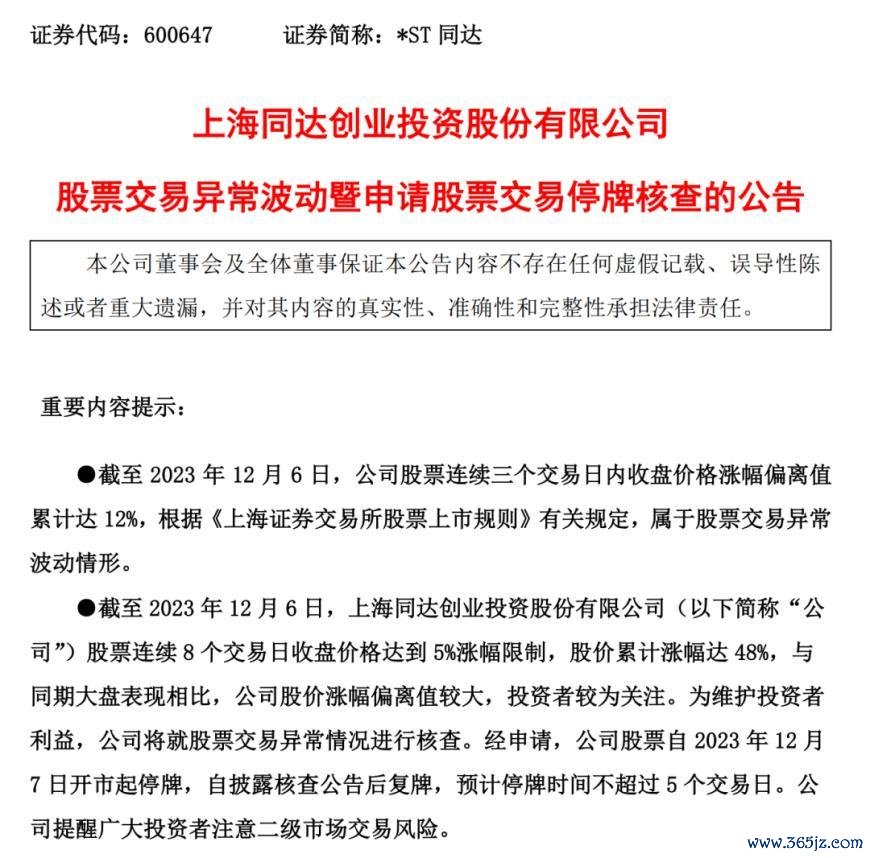 证券代码：600647　　证券简称：*ST 同达

上海同达创业投资股份有限公司

股票交易异常波动暨申请股票交易停牌核查的公告

本公司董事会及全体董事保证本公告内容不存在任何虚假记载、误导性陈述或者重大遗漏，并对其内容的真实性、准确性和完整性承担法律责任。

重要内容提示：

●截至 2023 年 12 月 6 日，公司股票连续三个交易日内收盘价格涨幅偏离值累计达 12%，根据《上海证券交易所股票上市规则》有关规定，属于股票交易异常波动情形。

●截至 2023 年 12 月 6 日，上海同达创业投资股份有限公司（以下简称“公司”）股票连续 8 个交易日收盘价格达到 5%涨幅限制，股价累计涨幅达 48%，与同期大盘表现相比，公司股价涨幅偏离值较大，投资者较为关注。为维护投资者利益，公司将就股票交易异常情况进行核查。经申请，公司股票自 2023 年 12 月 7 日开市起停牌，自披露核查公告后复牌，预计停牌时间不超过 5 个交易日。公司提醒广大投资者注意二级市场交易风险。

www.365jz.com